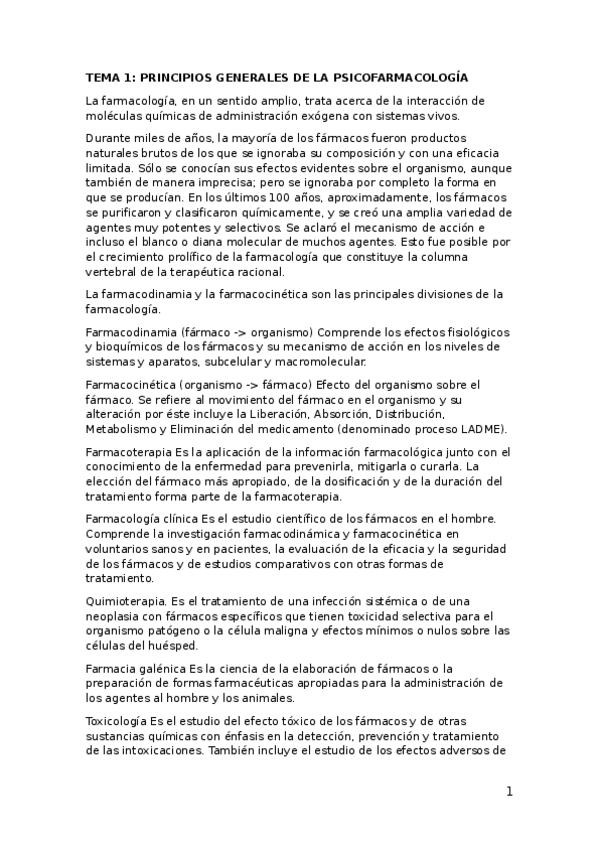 TEMA 1: PRINCIPIOS GENERALES DE LA PSICOFARMACOLOGÍA

La farmacología, en un sentido amplio, trata acerca de la interacción de moléculas químicas de administración exógena con sistemas vivos.

Durante miles de años, la mayoría de los fármacos fueron productos naturales brutos de los que se ignoraba su composición y con una eficacia limitada. Sólo se conocían sus efectos evidentes sobre el organismo, aunque también de manera imprecisa; pero se ignoraba por completo la forma en que se producían. En los últimos 100 años, aproximadamente, los fármacos se purificaron y clasificaron químicamente, y se creó una amplia variedad de agentes muy potentes y selectivos. Se aclaró el mecanismo de acción e incluso el blanco o diana molecular de muchos agentes. Esto fue posible por el crecimiento prolífico de la farmacología que constituye la columna vertebral de la terapéutica racional.

La farmacodinamia y la farmacocinética son las principales divisiones de la farmacología.

Farmacodinamia (fármaco -> organismo) Comprende los efectos fisiológicos y bioquímicos de los fármacos y su mecanismo de acción en los niveles de sistemas y aparatos, subcelular y macromolecular.

Farmacocinética (organismo -> fármaco) Efecto del organismo sobre el fármaco. Se refiere al movimiento del fármaco en el organismo y su alteración por éste incluye la Liberación, Absorción, Distribución, Metabolismo y Eliminación del medicamento (denominado proceso LADME).

Farmacoterapia Es la aplicación de la información farmacológica junto con el conocimiento de la enfermedad para prevenirla, mitigarla o curarla. La elección del fármaco más apropiado, de la dosificación y de la duración del tratamiento forma parte de la farmacoterapia.

Farmacología clínica Es el estudio científico de los fármacos en el hombre. Comprende la investigación farmacodinámica y farmacocinética en voluntarios sanos y en pacientes, la evaluación de la eficacia y la seguridad de los fármacos y de estudios comparativos con otras formas de tratamiento.

Quimioterapia. Es el tratamiento de una infección sistémica o de una neoplasia con fármacos específicos que tienen toxicidad selectiva para el organismo patógeno o la célula maligna y efectos mínimos o nulos sobre las células del huésped.

Farmacia galénica Es la ciencia de la elaboración de fármacos o la preparación de formas farmacéuticas apropiadas para la administración de los agentes al hombre y los animales.

Toxicología Es el estudio del efecto tóxico de los fármacos y de otras sustancias químicas con énfasis en la detección, prevención y tratamiento de las intoxicaciones. También incluye el estudio de los efectos adversos de

1